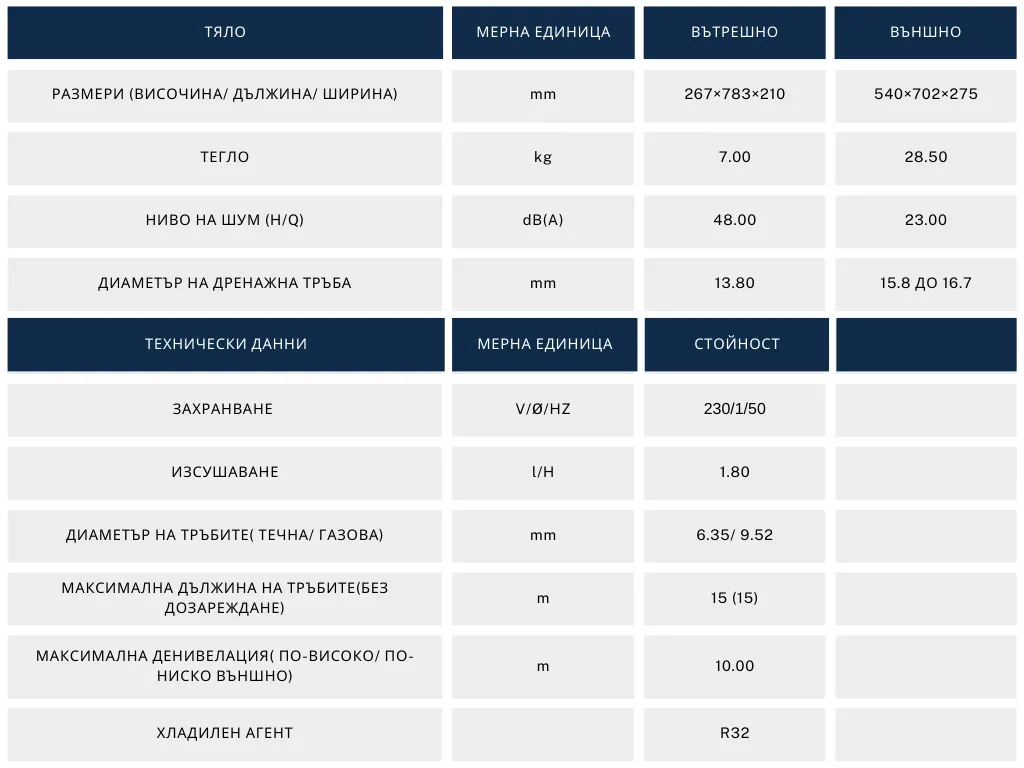 | ТЯЛО | МЕРНА ЕДИНИЦА | ВЪТРЕШНО | ВЪНШНО |
|---|---|---|---|
| РАЗМЕРИ (ВИСОЧИНА/ ДЪЛЖИНА/ ШИРИНА) | mm | 267×783×210 | 540×702×275 |
| ТЕГЛО | kg | 7.00 | 28.50 |
| НИВО НА ШУМ (H/Q) | dB(A) | 48.00 | 23.00 |
| ДИАМЕТЪР НА ДРЕНАЖНА ТРЪБА | mm | 13.80 | 15.8 ДО 16.7 |
| ТЕХНИЧЕСКИ ДАННИ | МЕРНА ЕДИНИЦА | СТОЙНОСТ | |
| ЗАХРАНВАНЕ | V/Ø/HZ | 230/1/50 | |
| ИЗСУШАВАНЕ | l/H | 1.80 | |
| ДИАМЕТЪР НА ТРЪБИТЕ( ТЕЧНА/ ГАЗОВА) | mm | 6.35/ 9.52 | |
| МАКСИМАЛНА ДЪЛЖИНА НА ТРЪБИТЕ(БЕЗ ДОЗАРЕЖДАНЕ) | m | 15 (15) | |
| МАКСИМАЛНА ДЕНИВЕЛАЦИЯ( ПО-ВИСОКО/ ПО-НИСКО ВЪНШНО) | m | 10.00 | |
| ХЛАДИЛЕН АГЕНТ | | R32 | |